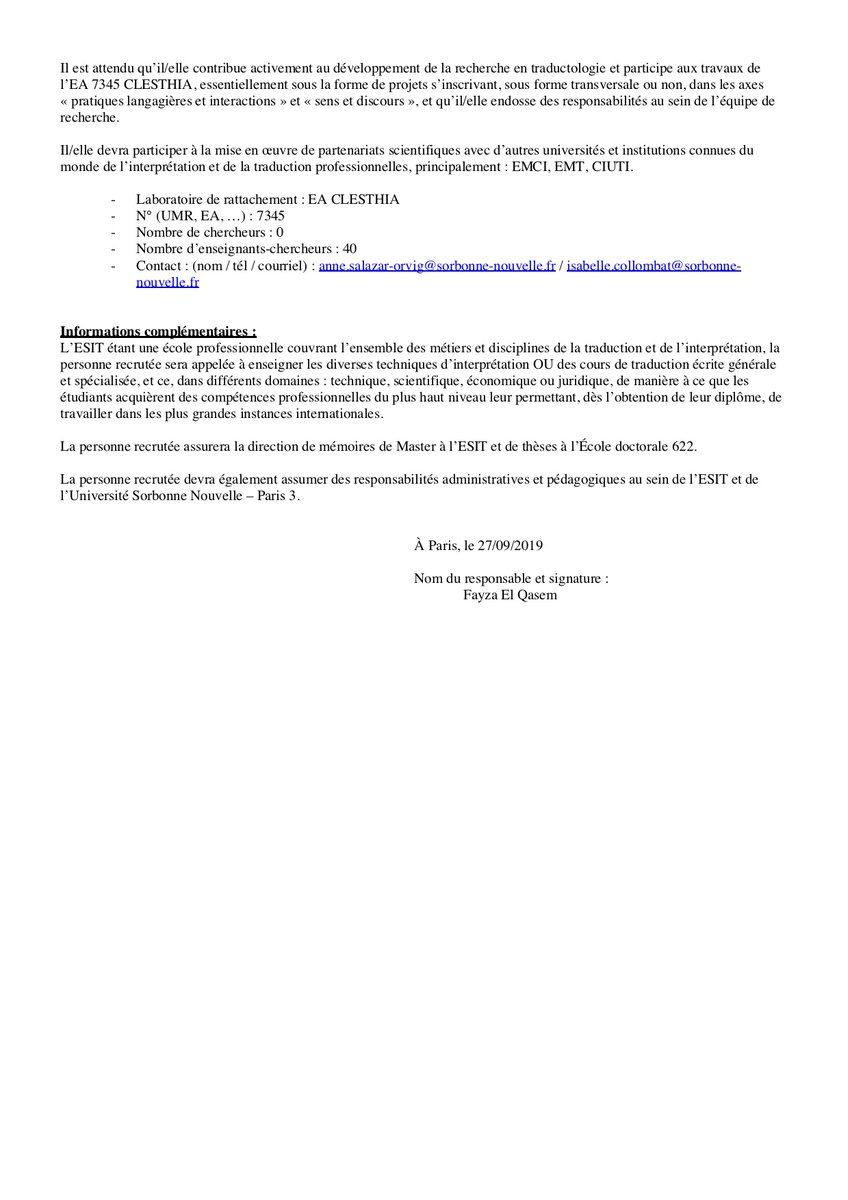 Il est attendu qu'il/elle contribue activement au développement de la recherche en traductologie et participe aux travaux de l'EA 7345 CLESTHIA, essentiellement sous la forme de projets s'inscrivant, sous forme transversale ou non, dans les axes « pratiques langagières et interactions » et « sens et discours », et qu'il/elle endosse des responsabilités au sein de l'équipe de recherche.

Il/elle devra participer à la mise en œuvre de partenariats scientifiques avec d'autres universités et institutions connues du monde de l'interprétation et de la traduction professionnelles, principalement : EMCI, EMT, CIUTI.

- Laboratoire de rattachement : EA CLESTHIA
- N° (UMR, EA, …) : 7345
- Nombre de chercheurs : 0
- Nombre d'enseignants-chercheurs : 40
- Contact : (nom / tél / courriel) : anne.salazar-orvig@sorbonne-nouvelle.fr / isabelle.collombat@sorbonne-nouvelle.fr

Informations complémentaires :
L'ESIT étant une école professionnelle couvrant l'ensemble des métiers et disciplines de la traduction et de l'interprétation, la personne recrutée sera appelée à enseigner les diverses techniques d'interprétation OU des cours de traduction écrite générale et spécialisée, et ce, dans différents domaines : technique, scientifique, économique ou juridique, de manière à ce que les étudiants acquièrent des compétences professionnelles du plus haut niveau leur permettant, dès l'obtention de leur diplôme, de travailler dans les plus grandes instances internationales.

La personne recrutée assurera la direction de mémoires de Master à l'ESIT et de thèses à l'École doctorale 622.

La personne recrutée devra également assumer des responsabilités administratives et pédagogiques au sein de l'ESIT et de l'Université Sorbonne Nouvelle – Paris 3.

À Paris, le 27/09/2019

Nom du responsable et signature :
Fayza El Qasem